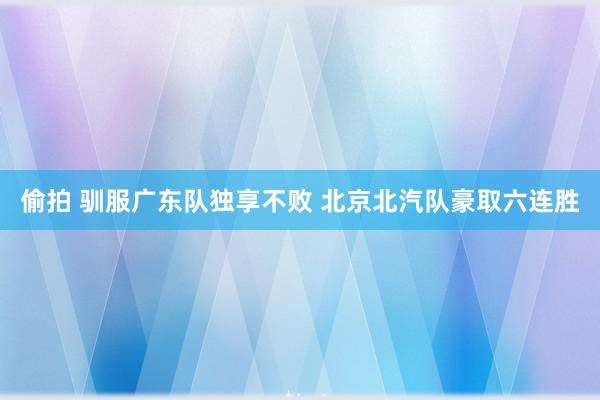 偷拍 驯服广东队独享不败 北京北汽队豪取六连胜